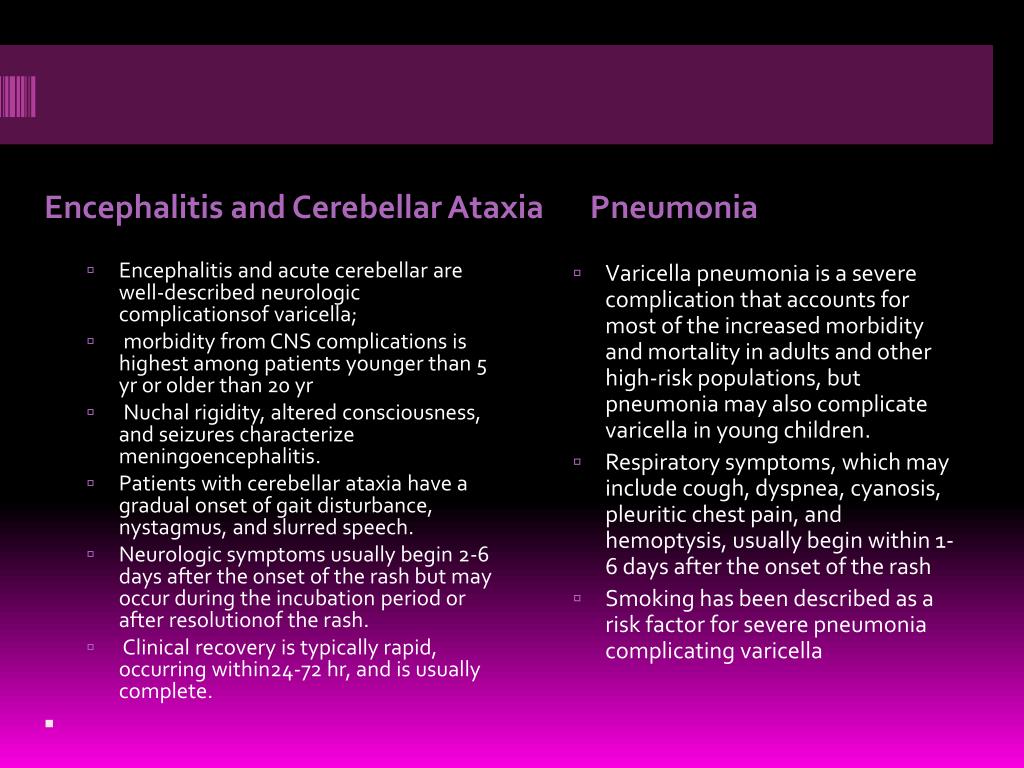 Encephalitis and Cerebellar Ataxia

▫ Encephalitis and acute cerebellar are well-described neurologic complicationsof varicella;
▫ morbidity from CNS complications is highest among patients younger than 5 yr or older than 20 yr
▫ Nuchal rigidity, altered consciousness, and seizures characterize meningoencephalitis.
▫ Patients with cerebellar ataxia have a gradual onset of gait disturbance, nystagmus, and slurred speech.
▫ Neurologic symptoms usually begin 2-6 days after the onset of the rash but may occur during the incubation period or after resolutionof the rash.
▫ Clinical recovery is typically rapid, occurring within24-72 hr, and is usually complete.

Pneumonia

▫ Varicella pneumonia is a severe complication that accounts for most of the increased morbidity and mortality in adults and other high-risk populations, but pneumonia may also complicate varicella in young children.
▫ Respiratory symptoms, which may include cough, dyspnea, cyanosis, pleuritic chest pain, and hemoptysis, usually begin within 1-6 days after the onset of the rash
▫ Smoking has been described as a risk factor for severe pneumonia complicating varicella